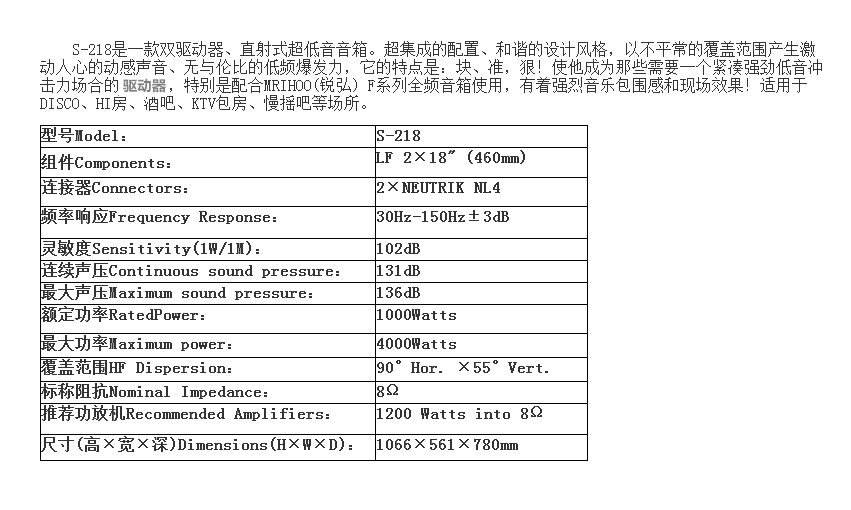 S-218是一款双驱动器、直射式超低音音箱。超集成的配置、和谐的设计风格，以不平常的覆盖范围产生激动人心的动感声音、无与伦比的低频爆发力，它的特点是：块、准，狠！使他成为那些需要一个紧凑强劲低音冲击力场合的驱动器，特别是配合MRIHOO(锐弘) F系列全频音箱使用，有着强烈音乐包围感和现场效果！适用于DISCO、HI房、酒吧、KTV包房、慢摇吧等场所。

| 型号Model: | S-218 |
|---|---|
| 组件Components: | LF 2×18" (460mm) |
| 连接器Connectors: | 2×NEUTRIK NL4 |
| 频率响应Frequency Response: | 30Hz-150Hz±3dB |
| 灵敏度Sensitivity(1W/1M): | 102dB |
| 连续声压Continuous sound pressure: | 131dB |
| 最大声压Maximum sound pressure: | 136dB |
| 额定功率RatedPower: | 1000Watts |
| 最大功率Maximum power: | 4000Watts |
| 覆盖范围HF Dispersion: | 90° Hor. ×55° Vert. |
| 标称阻抗Nominal Impedance: | 8Ω |
| 推荐功放机Recommended Amplifiers: | 1200 Watts into 8Ω |
| 尺寸(高×宽×深)Dimensions(H×W×D): | 1066×561×780mm |